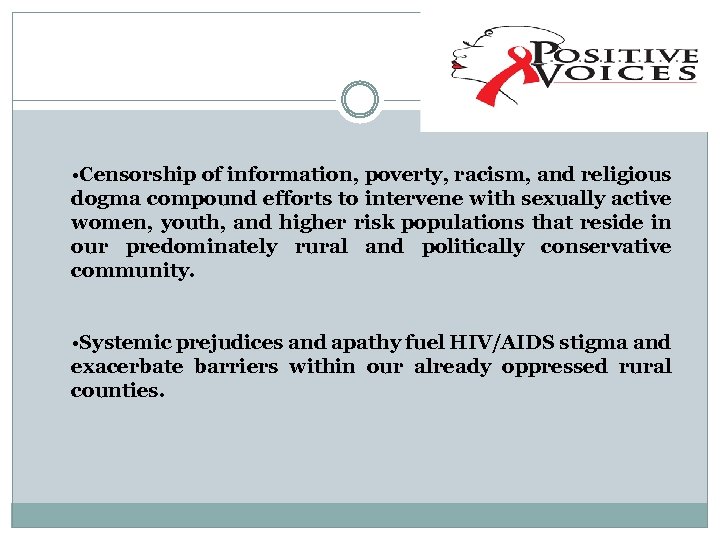 POSITIVE VOICES

•Censorship of information, poverty, racism, and religious dogma compound efforts to intervene with sexually active women, youth, and higher risk populations that reside in our predominately rural and politically conservative community.

•Systemic prejudices and apathy fuel HIV/AIDS stigma and exacerbate barriers within our already oppressed rural counties.